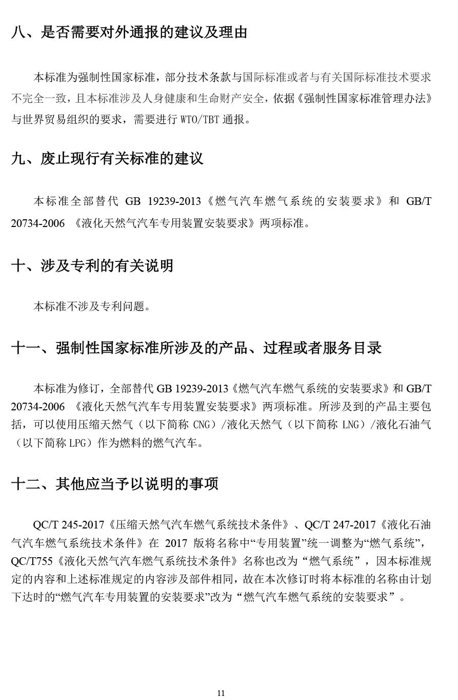 八、是否需要对外通报的建议及理由

本标准为强制性国家标准，部分技术条款与国际标准或者与有关国际标准技术要求不完全一致，且本标准涉及人身健康和生命财产安全，依据《强制性国家标准管理办法》与世界贸易组织的要求，需要进行 WTO/TBT 通报。

九、废止现行有关标准的建议

本标准全部替代 GB 19239-2013《燃气汽车燃气系统的安装要求》和 GB/T 20734-2006 《液化天然气汽车专用装置安装要求》两项标准。

十、涉及专利的有关说明

本标准不涉及专利问题。

十一、强制性国家标准所涉及的产品、过程或者服务目录

本标准为修订，全部替代 GB 19239-2013《燃气汽车燃气系统的安装要求》和 GB/T 20734-2006 《液化天然气汽车专用装置安装要求》两项标准。所涉及到的产品主要包括，可以使用压缩天然气（以下简称 CNG）/液化天然气（以下简称 LNG）/液化石油气（以下简称 LPG）作为燃料的燃气汽车。

十二、其他应当予以说明的事项

QC/T 245-2017《压缩天然气汽车燃气系统技术条件》、QC/T 247-2017《液化石油气汽车燃气系统技术条件》在 2017 版将名称中“专用装置”统一调整为“燃气系统”，QC/T755《液化天然气汽车燃气系统技术条件》名称也改为“燃气系统”，因本标准规定的内容和上述标准规定的内容涉及部件相同，故在本次修订时将本标准的名称由计划下达时的“燃气汽车专用装置的安装要求”改为“燃气汽车燃气系统的安装要求”。

11